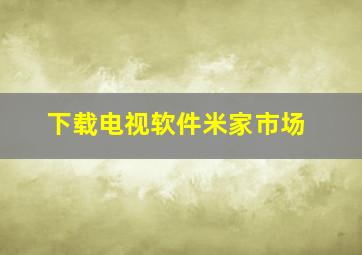 下载电视软件米家市场